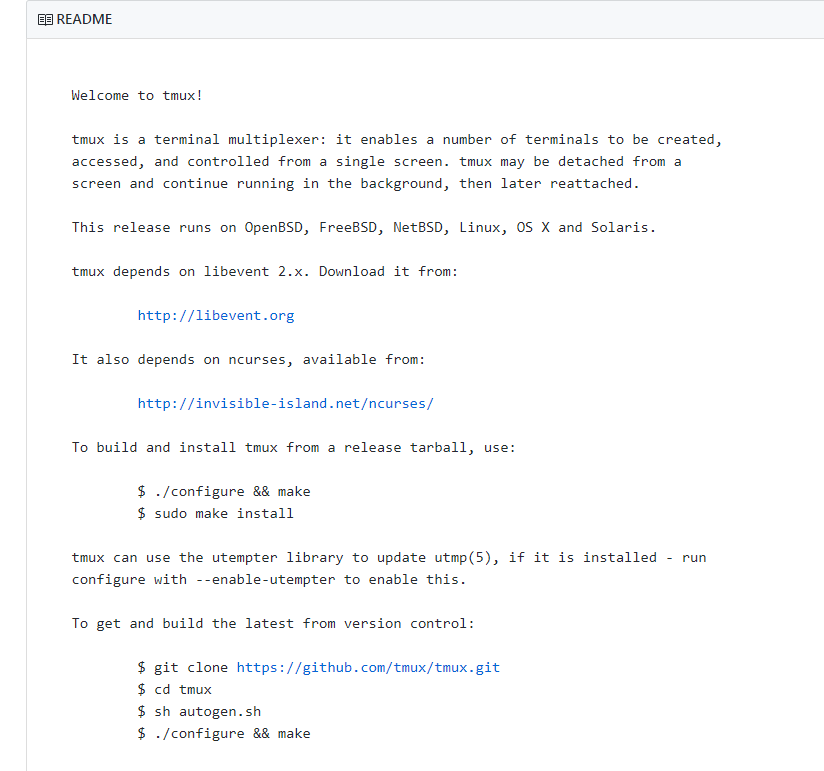 README

Welcome to tmux!

tmux is a terminal multiplexer: it enables a number of terminals to be created, accessed, and controlled from a single screen. tmux may be detached from a screen and continue running in the background, then later reattached.

This release runs on OpenBSD, FreeBSD, NetBSD, Linux, OS X and Solaris.

tmux depends on libevent 2.x. Download it from:

http://libevent.org

It also depends on ncurses, available from:

http://invisible-island.net/ncurses/

To build and install tmux from a release tarball, use:

$ ./configure && make
$ sudo make install

tmux can use the utempter library to update utmp(5), if it is installed - run configure with --enable-utempter to enable this.

To get and build the latest from version control:

$ git clone https://github.com/tmux/tmux.git
$ cd tmux
$ sh autogen.sh
$ ./configure && make